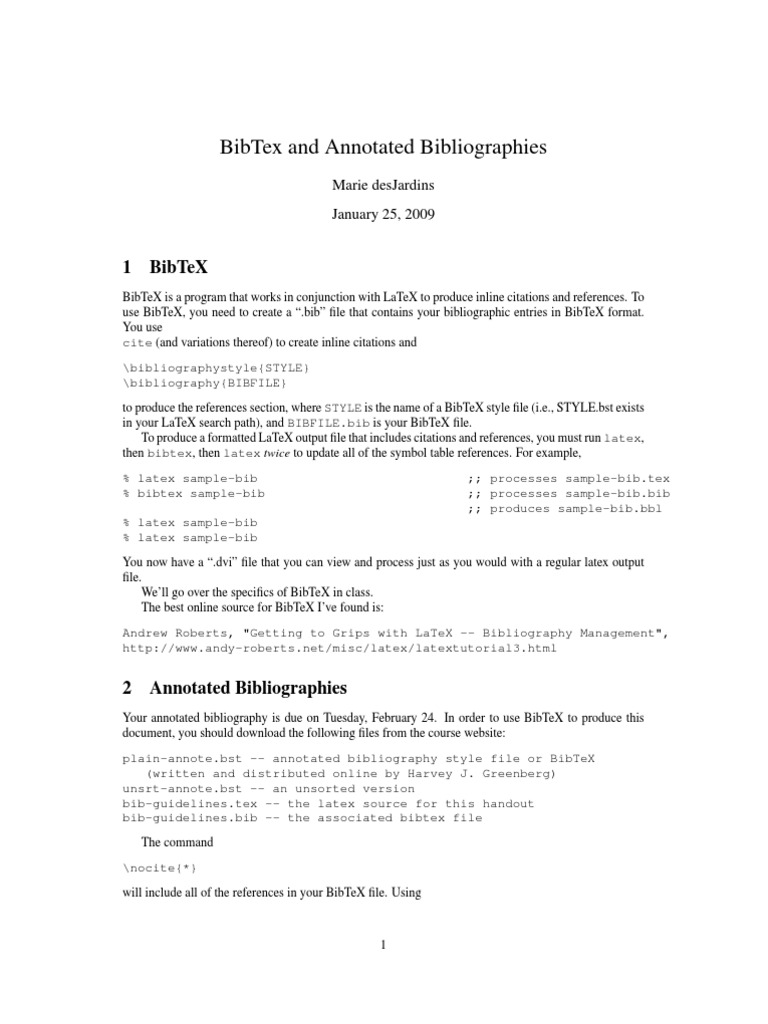 BibTex and Annotated Bibliographies

Marie desJardins

January 25, 2009

1 BibTeX

BibTeX is a program that works in conjunction with LaTeX to produce inline citations and references. To use BibTeX, you need to create a ".bib" file that contains your bibliographic entries in BibTeX format. You use
cite (and variations thereof) to create inline citations and

\bibliographystyle{STYLE}
\bibliography{BIBFILE}

to produce the references section, where STYLE is the name of a BibTeX style file (i.e., STYLE.bst exists in your LaTeX search path), and BIBFILE.bib is your BibTeX file.

To produce a formatted LaTeX output file that includes citations and references, you must run latex, then bibtex, then latex twice to update all of the symbol table references. For example,

% latex sample-bib ;; processes sample-bib.tex
% bibtex sample-bib ;; processes sample-bib.bib
;; produces sample-bib.bbl
% latex sample-bib
% latex sample-bib

You now have a ".dvi" file that you can view and process just as you would with a regular latex output file.

We'll go over the specifics of BibTeX in class.

The best online source for BibTeX I've found is:

Andrew Roberts, "Getting to Grips with LaTeX -- Bibliography Management", http://www.andy-roberts.net/misc/latex/latextutorial3.html

2 Annotated Bibliographies

Your annotated bibliography is due on Tuesday, February 24. In order to use BibTeX to produce this document, you should download the following files from the course website:

plain-annote.bst -- annotated bibliography style file or BibTeX
(written and distributed online by Harvey J. Greenberg)
unsrt-annote.bst -- an unsorted version
bib-guidelines.tex -- the latex source for this handout
bib-guidelines.bib -- the associated bibtex file

The command

\nocite{*}

will include all of the references in your BibTeX file. Using

1